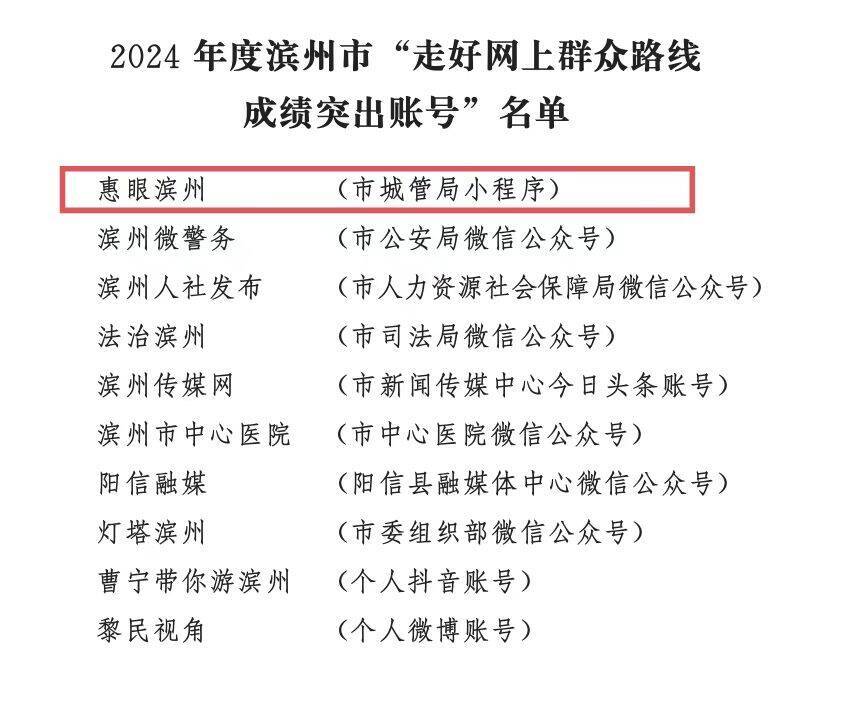 2024 年度滨州市“走好网上群众路线成绩突出账号”名单

惠眼滨州 （市城管局小程序）

滨州微警务 （市公安局微信公众号）

滨州人社发布 （市人力资源社会保障局微信公众号）

法治滨州 （市司法局微信公众号）

滨州传媒网 （市新闻传媒中心今日头条账号）

滨州市中心医院 （市中心医院微信公众号）

阳信融媒 （阳信县融媒体中心微信公众号）

灯塔滨州 （市委组织部微信公众号）

曹宁带你游滨州 （个人抖音账号）

黎民视角 （个人微博账号）